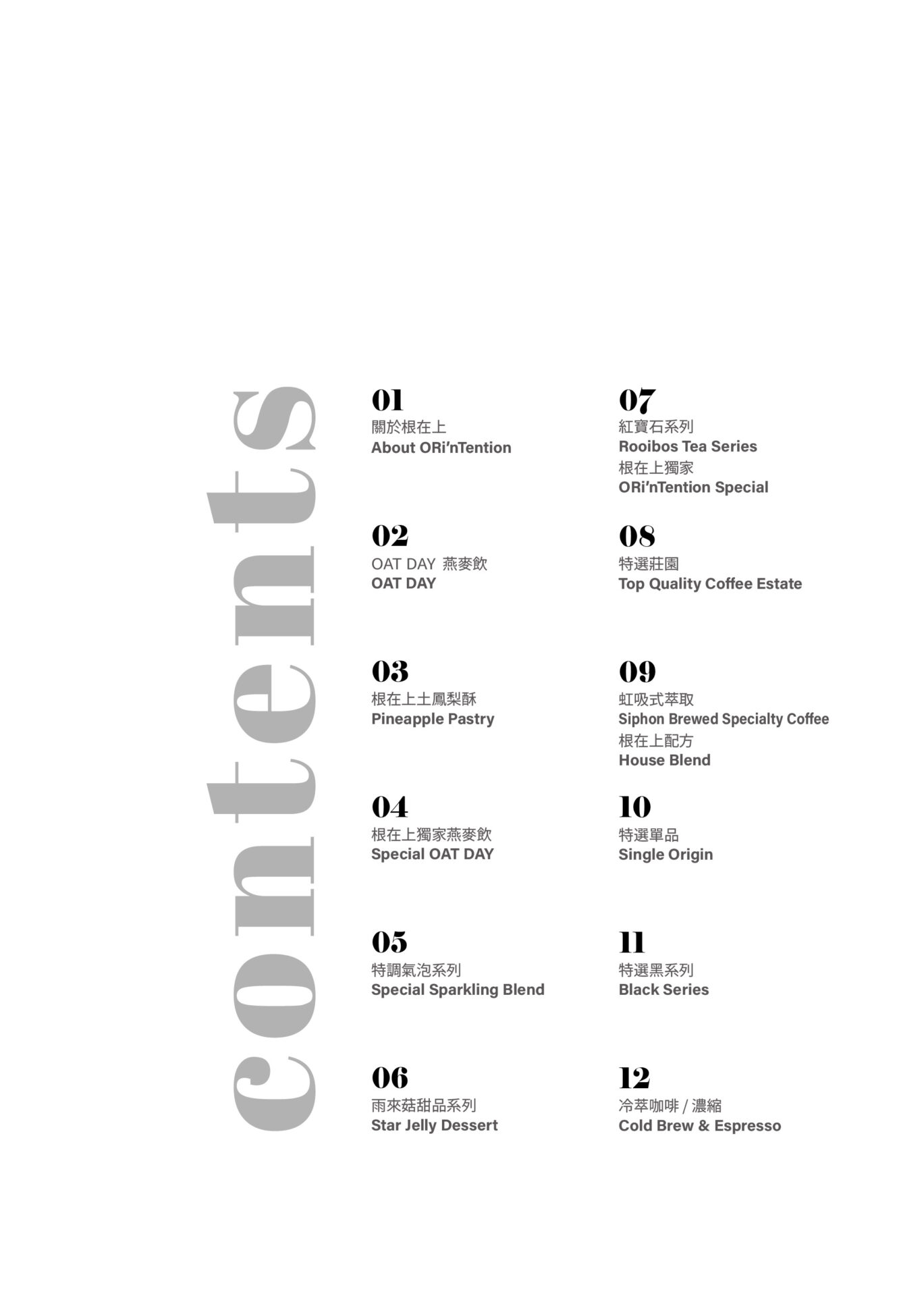 contents

01
關於根在上
About ORi'nTention

02
OAT DAY 燕麥飲
OAT DAY

03
根在上土鳳梨酥
Pineapple Pastry

04
根在上獨家燕麥飲
Special OAT DAY

05
特調氣泡系列
Special Sparkling Blend

06
雨來菇甜品系列
Star Jelly Dessert

07
紅寶石系列
Rooibos Tea Series
根在上獨家
ORi'nTention Special

08
特選莊園
Top Quality Coffee Estate

09
虹吸式萃取
Siphon Brewed Specialty Coffee
根在上配方
House Blend

10
特選單品
Single Origin

11
特選黑系列
Black Series

12
冷萃咖啡 / 濃縮
Cold Brew & Espresso